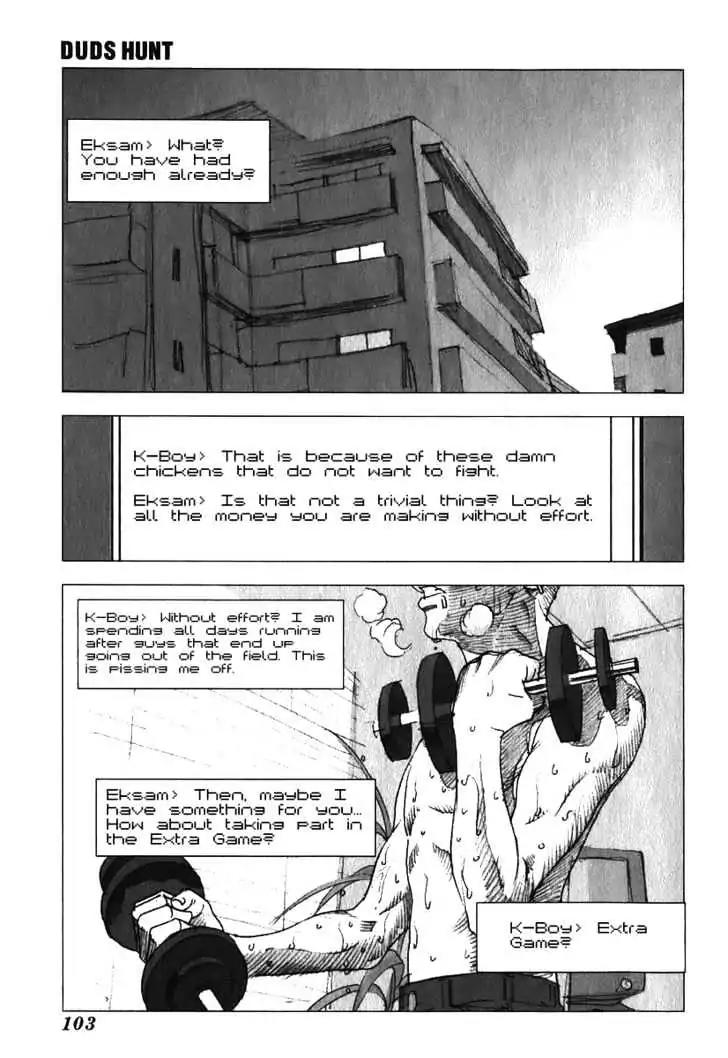 DUDS HUNT

Eksam> What? You have had enough already?

K-Boy> That is because of these damn chickens that do not want to fight.

Eksam> Is that not a trivial thing? Look at all the money you are making without effort.

K-Boy> Without effort? I am spending all days running after guys that end up going out of the field. This is pissing me off.

Eksam> Then, maybe I have something for you... How about taking part in the Extra Game?

K-Boy> Extra Game?

103